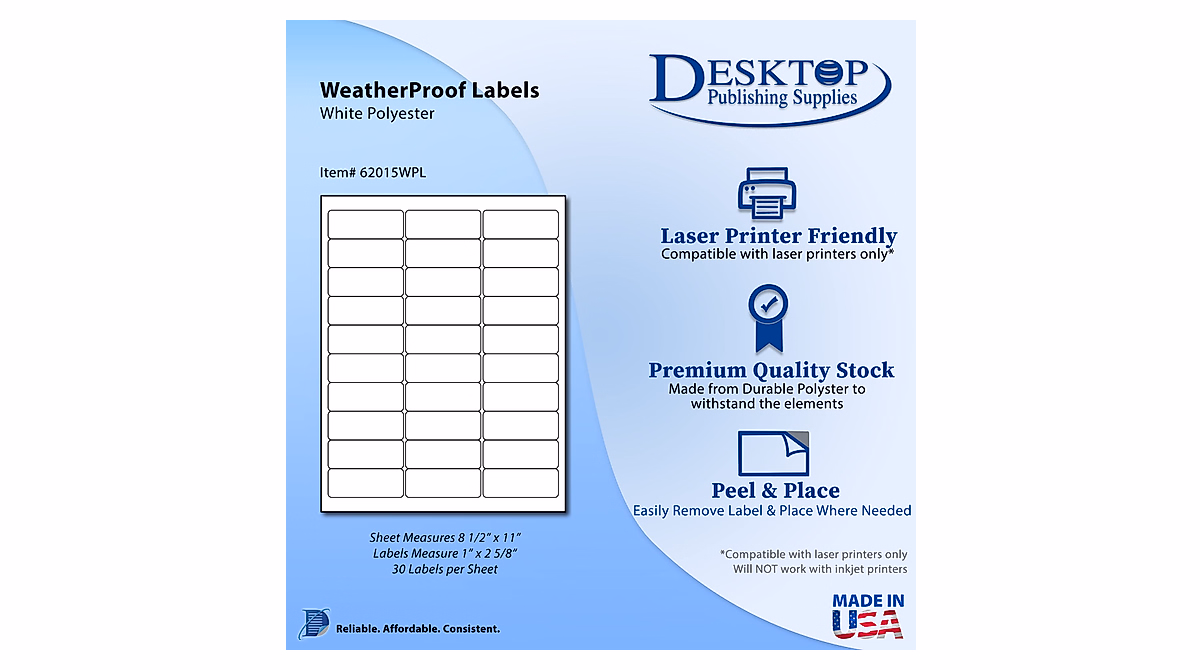 WeatherProof Labels
White Polyester

Item# 62015WPL

Sheet Measures 8 1/2" x 11"
Labels Measure 1" x 2 5/8"
30 Labels per Sheet

Reliable. Affordable. Consistent.

DESKTOP
Publishing Supplies

Laser Printer Friendly
Compatible with laser printers only*

Premium Quality Stock
Made from Durable Polyster to withstand the elements

Peel & Place
Easily Remove Label & Place Where Needed

*Compatible with laser printers only
Will NOT work with inkjet printers

MADE IN
USA